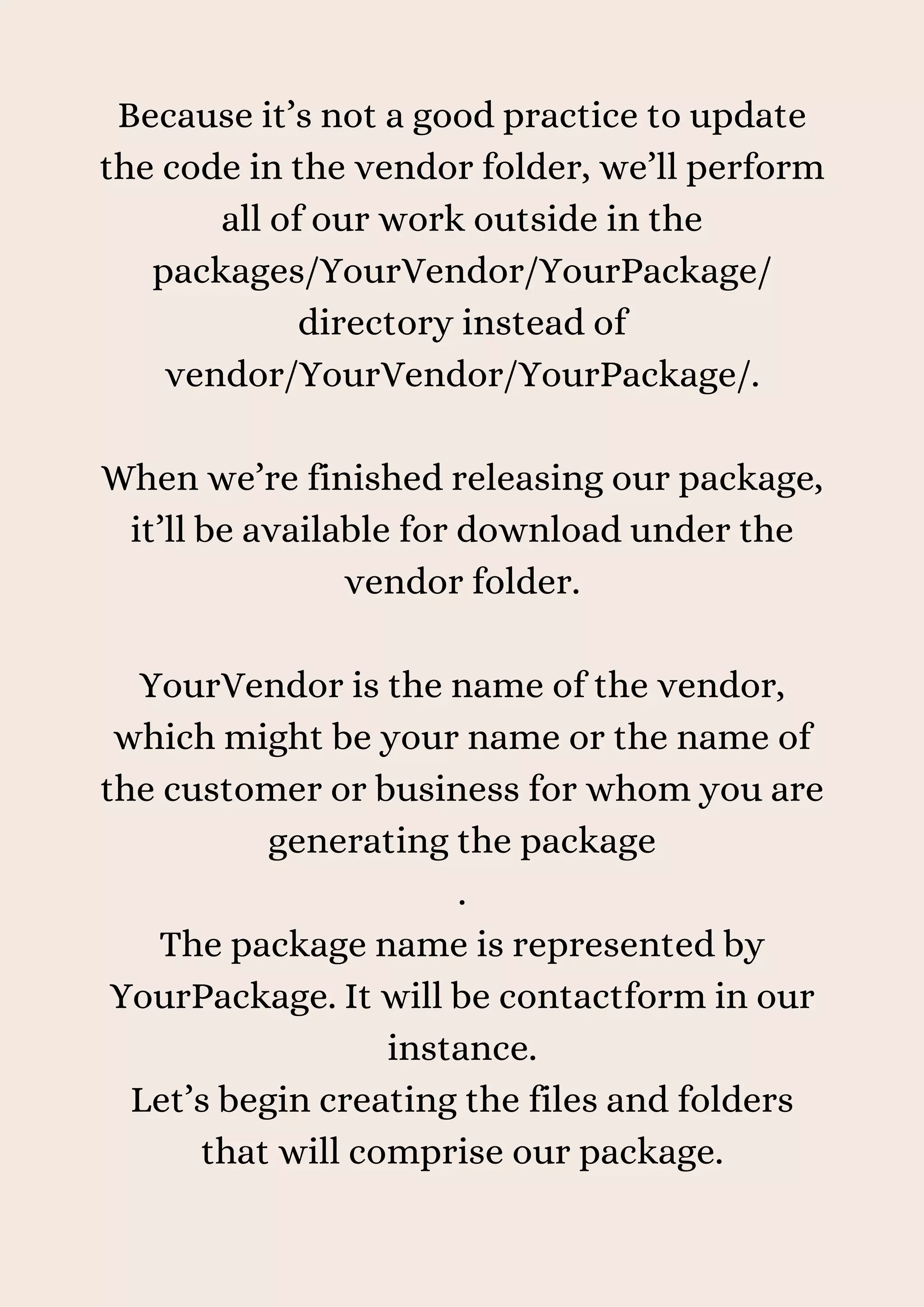 Because it’s not a good practice to update the code in the vendor folder, we’ll perform all of our work outside in the packages/YourVendor/YourPackage/ directory instead of vendor/YourVendor/YourPackage/.

When we’re finished releasing our package, it’ll be available for download under the vendor folder.

YourVendor is the name of the vendor, which might be your name or the name of the customer or business for whom you are generating the package
.
The package name is represented by YourPackage. It will be contactform in our instance.
Let’s begin creating the files and folders that will comprise our package.